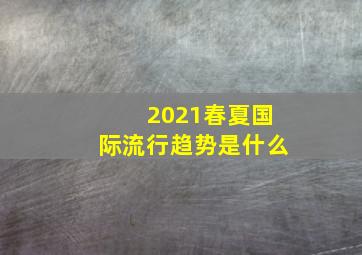 2021春夏国际流行趋势是什么